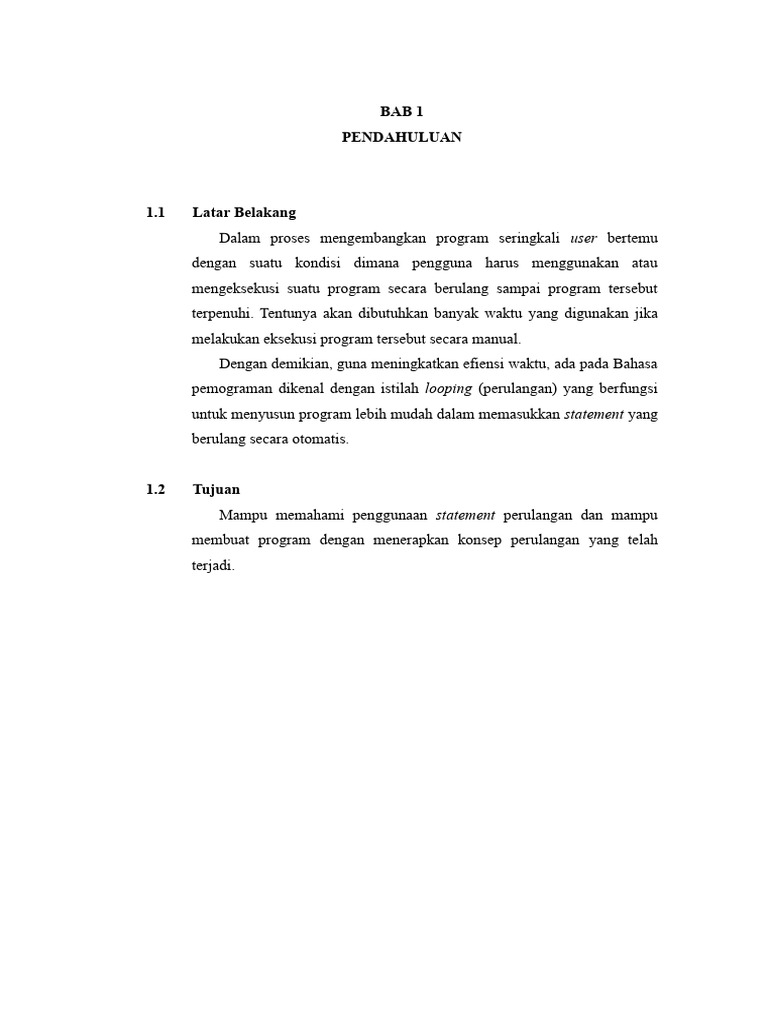 BAB 1
PENDAHULUAN

1.1 Latar Belakang

Dalam proses mengembangkan program seringkali user bertemu dengan suatu kondisi dimana pengguna harus menggunakan atau mengeksekusi suatu program secara berulang sampai program tersebut terpenuhi. Tentunya akan dibutuhkan banyak waktu yang digunakan jika melakukan eksekusi program tersebut secara manual.

Dengan demikian, guna meningkatkan efiensi waktu, ada pada Bahasa pemograman dikenal dengan istilah looping (perulangan) yang berfungsi untuk menyusun program lebih mudah dalam memasukkan statement yang berulang secara otomatis.

1.2 Tujuan

Mampu memahami penggunaan statement perulangan dan mampu membuat program dengan menerapkan konsep perulangan yang telah terjadi.